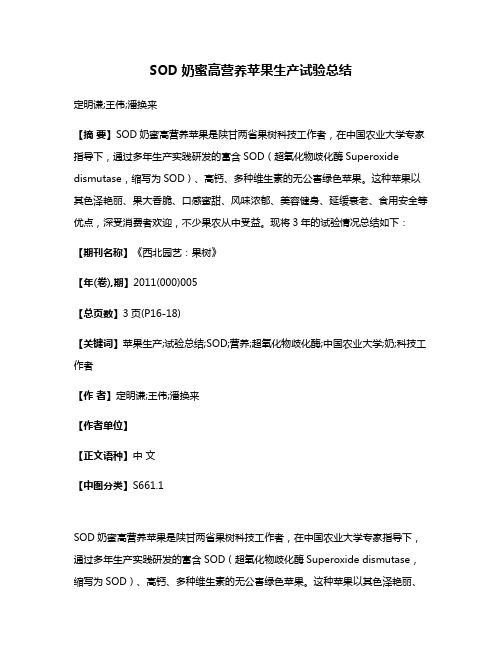 SOD 奶蜜高营养苹果生产试验总结

定明谦;王伟;潘换来

【摘 要】SOD 奶蜜高营养苹果是陕甘两省果树科技工作者，在中国农业大学专家指导下，通过多年生产实践研发的富含 SOD（超氧化物歧化酶 Superoxide dismutase，缩写为 SOD）、高钙、多种维生素的无公害绿色苹果。这种苹果以其色泽艳丽、果大香脆、口感蜜甜、风味浓郁、美容健身、延缓衰老、食用安全等优点，深受消费者欢迎，不少果农从中受益。现将 3 年的试验情况总结如下：

【期刊名称】《西北园艺：果树》

【年(卷),期】2011(000)005

【总页数】3 页(P16-18)

【关键词】苹果生产;试验总结;SOD;营养;超氧化物歧化酶;中国农业大学;奶;科技工作者

【作 者】定明谦;王伟;潘换来

【作者单位】

【正文语种】中 文

【中图分类】S661.1

SOD 奶蜜高营养苹果是陕甘两省果树科技工作者，在中国农业大学专家指导下，通过多年生产实践研发的富含 SOD（超氧化物歧化酶 Superoxide dismutase，缩写为 SOD）、高钙、多种维生素的无公害绿色苹果。这种苹果以其色泽艳丽、